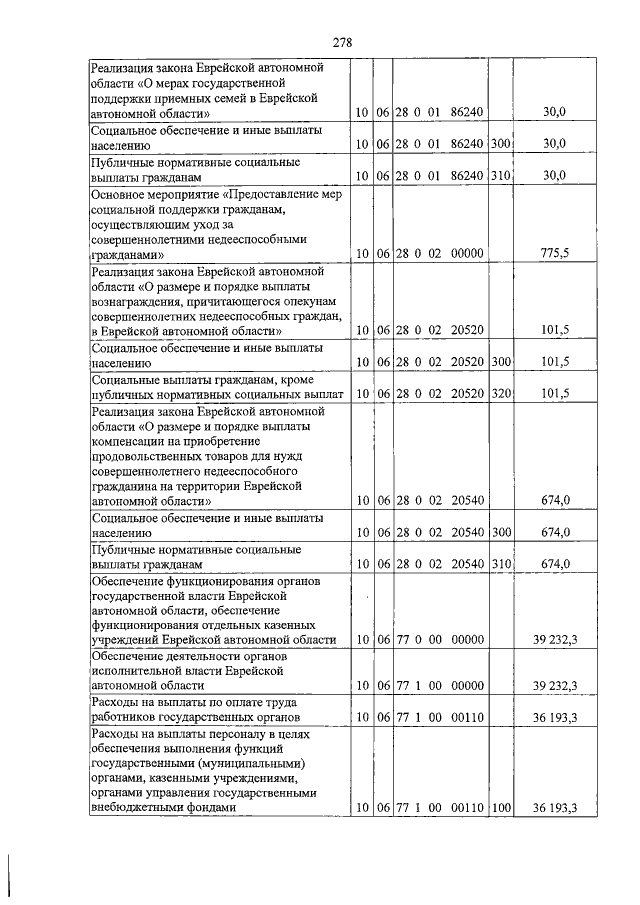 278

| Реализация закона Еврейской автономной области «О мерах государственной поддержки приемных семей в Еврейской автономной области» | 10 | 06 | 28 0 01 86240 |  | 30,0 |
|---|---|---|---|---|---|
| Социальное обеспечение и иные выплаты населению | 10 | 06 | 28 0 01 86240 | 300 | 30,0 |
| Публичные нормативные социальные выплаты гражданам | 10 | 06 | 28 0 01 86240 | 310 | 30,0 |
| Основное мероприятие «Предоставление мер социальной поддержки гражданам, осуществляющим уход за совершеннолетними недееспособными гражданами» | 10 | 06 | 28 0 02 00000 |  | 775,5 |
| Реализация закона Еврейской автономной области «О размере и порядке выплаты вознаграждения, причитающегося опекунам совершеннолетних недееспособных граждан, в Еврейской автономной области» | 10 | 06 | 28 0 02 20520 |  | 101,5 |
| Социальное обеспечение и иные выплаты населению | 10 | 06 | 28 0 02 20520 | 300 | 101,5 |
| Социальные выплаты гражданам, кроме публичных нормативных социальных выплат | 10 | 06 | 28 0 02 20520 | 320 | 101,5 |
| Реализация закона Еврейской автономной области «О размере и порядке выплаты компенсации на приобретение продовольственных товаров для нужд совершеннолетнего недееспособного гражданина на территории Еврейской автономной области» | 10 | 06 | 28 0 02 20540 |  | 674,0 |
| Социальное обеспечение и иные выплаты населению | 10 | 06 | 28 0 02 20540 | 300 | 674,0 |
| Публичные нормативные социальные выплаты гражданам | 10 | 06 | 28 0 02 20540 | 310 | 674,0 |
| Обеспечение функционирования органов государственной власти Еврейской автономной области, обеспечение функционирования отдельных казенных учреждений Еврейской автономной области | 10 | 06 | 77 0 00 00000 |  | 39 232,3 |
| Обеспечение деятельности органов исполнительной власти Еврейской автономной области | 10 | 06 | 77 1 00 00000 |  | 39 232,3 |
| Расходы на выплаты по оплате труда работников государственных органов | 10 | 06 | 77 1 00 00110 |  | 36 193,3 |
| Расходы на выплаты персоналу в целях обеспечения выполнения функций государственными (муниципальными) органами, казенными учреждениями, органами управления государственными внебюджетными фондами | 10 | 06 | 77 1 00 00110 | 100 | 36 193,3 |